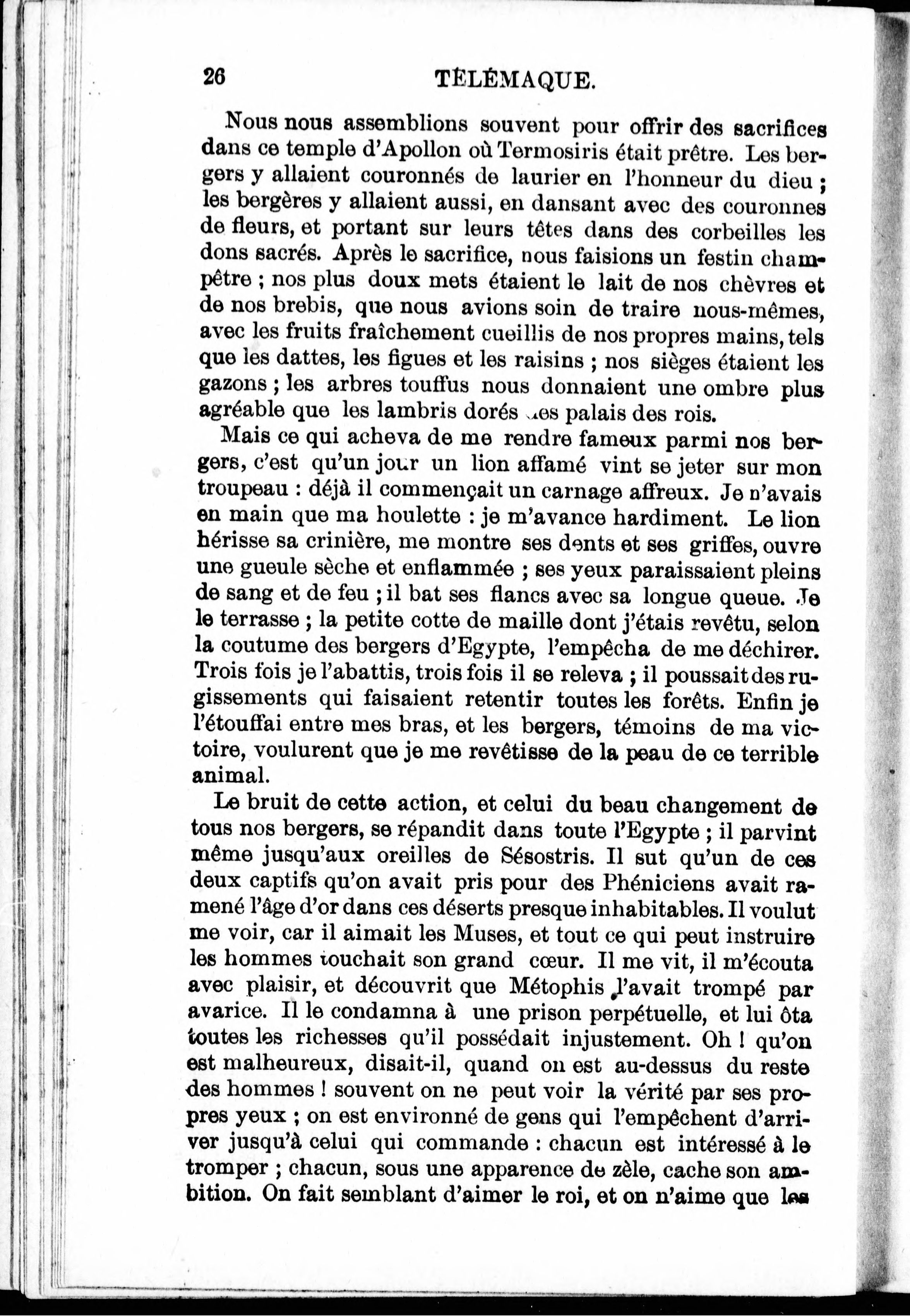 26 TÉLÉMAQUE.

Nous nous assemblions souvent pour offrir des sacrifices dans ce temple d'Apollon où Termosiris était prêtre. Les bergers y allaient couronnés de laurier en l'honneur du dieu ; les bergères y allaient aussi, en dansant avec des couronnes de fleurs, et portant sur leurs têtes dans des corbeilles les dons sacrés. Après le sacrifice, nous faisions un festin champêtre ; nos plus doux mets étaient le lait de nos chèvres et de nos brebis, que nous avions soin de traire nous-mêmes, avec les fruits fraîchement cueillis de nos propres mains, tels que les dattes, les figues et les raisins ; nos sièges étaient les gazons ; les arbres touffus nous donnaient une ombre plus agréable que les lambris dorés des palais des rois.

Mais ce qui acheva de me rendre fameux parmi nos bergers, c'est qu'un jour un lion affamé vint se jeter sur mon troupeau : déjà il commençait un carnage affreux. Je n'avais en main que ma houlette : je m'avance hardiment. Le lion hérisse sa crinière, me montre ses dents et ses griffes, ouvre une gueule sèche et enflammée ; ses yeux paraissaient pleins de sang et de feu ; il bat ses flancs avec sa longue queue. Je le terrasse ; la petite cotte de maille dont j'étais revêtu, selon la coutume des bergers d'Egypte, l'empêcha de me déchirer. Trois fois je l'abattis, trois fois il se releva ; il poussait des rugissements qui faisaient retentir toutes les forêts. Enfin je l'étouffai entre mes bras, et les bergers, témoins de ma victoire, voulurent que je me revêtisse de la peau de ce terrible animal.

Le bruit de cette action, et celui du beau changement de tous nos bergers, se répandit dans toute l'Egypte ; il parvint même jusqu'aux oreilles de Sésostris. Il sut qu'un de ces deux captifs qu'on avait pris pour des Phéniciens avait ramené l'âge d'or dans ces déserts presque inhabitables. Il voulut me voir, car il aimait les Muses, et tout ce qui peut instruire les hommes touchait son grand cœur. Il me vit, il m'écouta avec plaisir, et découvrit que Métophis l'avait trompé par avarice. Il le condamna à une prison perpétuelle, et lui ôta toutes les richesses qu'il possédait injustement. Oh ! qu'on est malheureux, disait-il, quand on est au-dessus du reste des hommes ! souvent on ne peut voir la vérité par ses propres yeux ; on est environné de gens qui l'empêchent d'arriver jusqu'à celui qui commande : chacun est intéressé à le tromper ; chacun, sous une apparence de zèle, cache son ambition. On fait semblant d'aimer le roi, et on n'aime que les